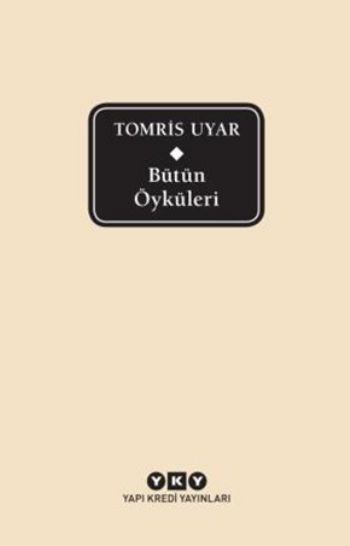 TOMRİS UYAR

Bütün Öyküleri

YKY

YAPI KREDİ YAYINLARI